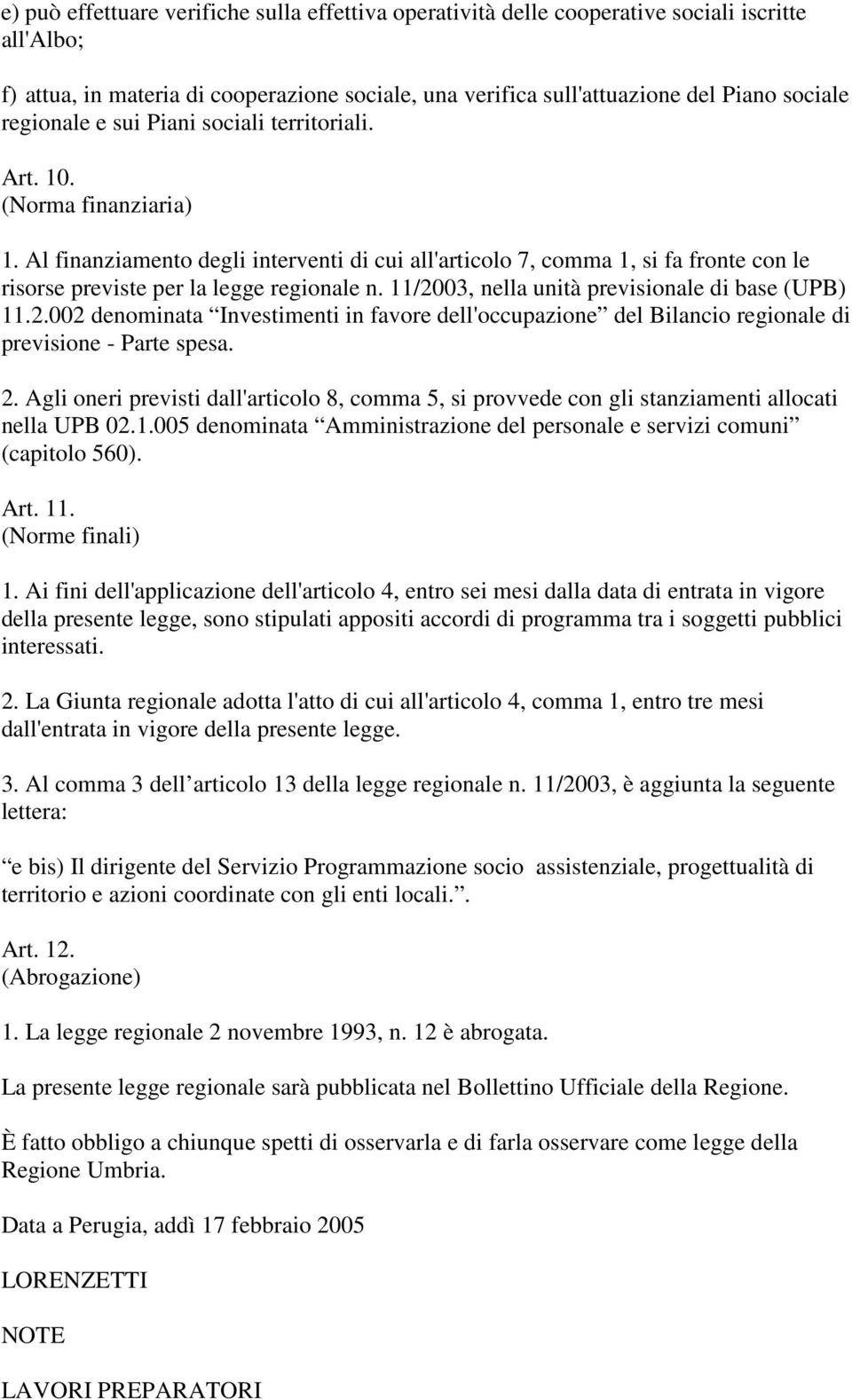 e) può effettuare verifiche sulla effettiva operatività delle cooperative sociali iscritte all'Albo;

f) attua, in materia di cooperazione sociale, una verifica sull'attuazione del Piano sociale regionale e sui Piani sociali territoriali.

Art. 10.
(Norma finanziaria)

1. Al finanziamento degli interventi di cui all'articolo 7, comma 1, si fa fronte con le risorse previste per la legge regionale n. 11/2003, nella unità previsionale di base (UPB) 11.2.002 denominata “Investimenti in favore dell'occupazione” del Bilancio regionale di previsione - Parte spesa.

2. Agli oneri previsti dall'articolo 8, comma 5, si provvede con gli stanziamenti allocati nella UPB 02.1.005 denominata “Amministrazione del personale e servizi comuni” (capitolo 560).

Art. 11.
(Norme finali)

1. Ai fini dell'applicazione dell'articolo 4, entro sei mesi dalla data di entrata in vigore della presente legge, sono stipulati appositi accordi di programma tra i soggetti pubblici interessati.

2. La Giunta regionale adotta l'atto di cui all'articolo 4, comma 1, entro tre mesi dall'entrata in vigore della presente legge.

3. Al comma 3 dell’articolo 13 della legge regionale n. 11/2003, è aggiunta la seguente lettera:

“e bis) Il dirigente del Servizio Programmazione socio assistenziale, progettualità di territorio e azioni coordinate con gli enti locali.”.

Art. 12.
(Abrogazione)

1. La legge regionale 2 novembre 1993, n. 12 è abrogata.

La presente legge regionale sarà pubblicata nel Bollettino Ufficiale della Regione.

È fatto obbligo a chiunque spetti di osservarla e di farla osservare come legge della Regione Umbria.

Data a Perugia, addì 17 febbraio 2005

LORENZETTI

NOTE

LAVORI PREPARATORI